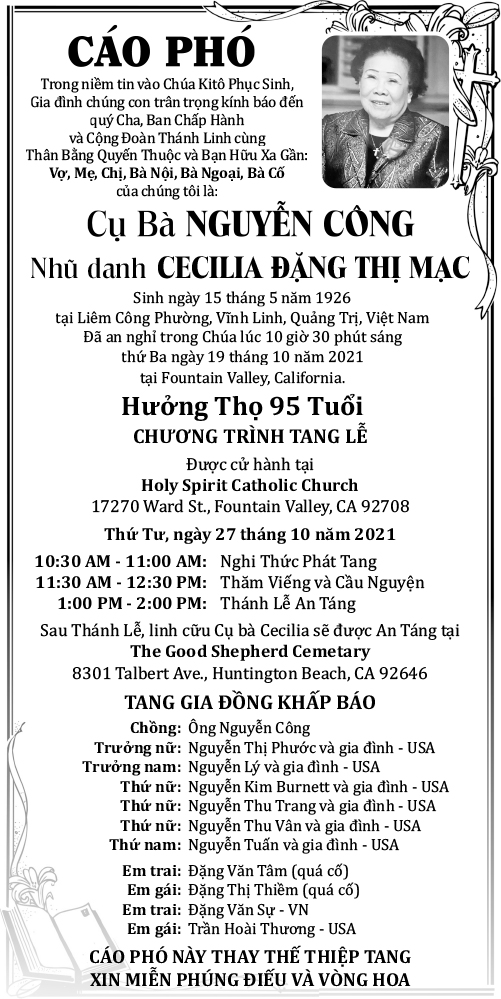 CÁO PHÓ

Trong niềm tin vào Chúa Kitô Phục Sinh, Gia đình chúng con trân trọng kính báo đến quý Cha, Ban Chấp Hành và Cộng Đoàn Thánh Linh cùng Thân Bằng Quyến Thuộc và Bạn Hữu Xa Gần: Vợ, Mẹ, Chị, Bà Nội, Bà Ngoại, Bà Cố của chúng tôi là:

Cụ Bà NGUYỄN CÔNG

Nhũ danh CECILIA ĐẶNG THỊ MẠC

Sinh ngày 15 tháng 5 năm 1926
tại Liêm Công Phường, Vĩnh Linh, Quảng Trị, Việt Nam
Đã an nghỉ trong Chúa lúc 10 giờ 30 phút sáng
thứ Ba ngày 19 tháng 10 năm 2021
tại Fountain Valley, California.

Hưởng Thọ 95 Tuổi

CHƯƠNG TRÌNH TANG LỄ

Được cử hành tại
Holy Spirit Catholic Church
17270 Ward St., Fountain Valley, CA 92708

Thứ Tư, ngày 27 tháng 10 năm 2021

10:30 AM - 11:00 AM: Nghi Thức Phát Tang
11:30 AM - 12:30 PM: Thăm Viếng và Cầu Nguyện
1:00 PM - 2:00 PM: Thánh Lễ An Táng

Sau Thánh Lễ, linh cữu Cụ bà Cecilia sẽ được An Táng tại
The Good Shepherd Cemetary
8301 Talbert Ave., Huntington Beach, CA 92646

TANG GIA ĐỒNG KHẤP BÁO

Chồng: Ông Nguyễn Công
Trưởng nữ: Nguyễn Thị Phước và gia đình - USA
Trưởng nam: Nguyễn Lý và gia đình - USA
Thứ nữ: Nguyễn Kim Burnett và gia đình - USA
Thứ nữ: Nguyễn Thu Trang và gia đình - USA
Thứ nữ: Nguyễn Thu Vân và gia đình - USA
Thứ nam: Nguyễn Tuấn và gia đình - USA

Em trai: Đặng Văn Tâm (quá cố)
Em gái: Đặng Thị Thiềm (quá cố)
Em trai: Đặng Văn Sự - VN
Em gái: Trần Hoài Thương - USA

CÁO PHÓ NÀY THAY THẾ THIỆP TANG
XIN MIỄN PHÚNG ĐIẾU VÀ VÒNG HOA